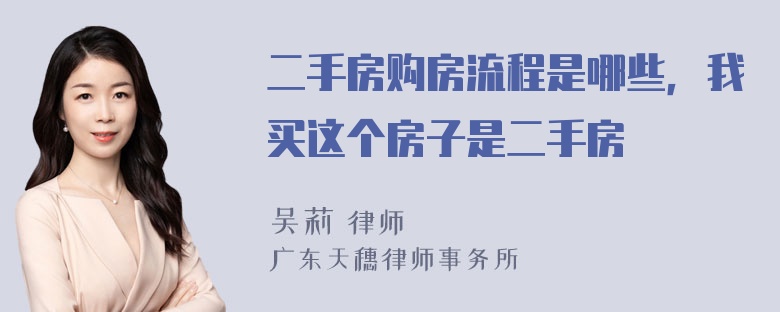 二手房购房流程是哪些，我买这个房子是二手房

吴莉 律师

广东天穗律师事务所